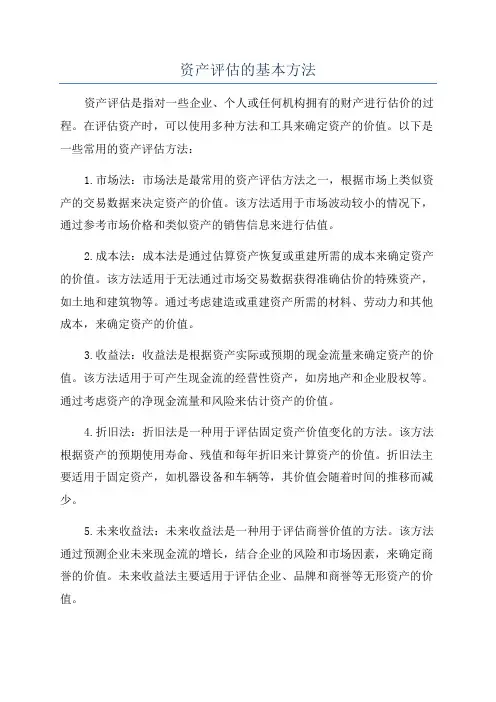 资产评估的基本方法

资产评估是指对一些企业、个人或任何机构拥有的财产进行估价的过程。在评估资产时，可以使用多种方法和工具来确定资产的价值。以下是一些常用的资产评估方法：

1.市场法：市场法是最常用的资产评估方法之一，根据市场上类似资产的交易数据来决定资产的价值。该方法适用于市场波动较小的情况下，通过参考市场价格和类似资产的销售信息来进行估值。

2.成本法：成本法是通过估算资产恢复或重建所需的成本来确定资产的价值。该方法适用于无法通过市场交易数据获得准确估价的特殊资产，如土地和建筑物等。通过考虑建造或重建资产所需的材料、劳动力和其他成本，来确定资产的价值。

3.收益法：收益法是根据资产实际或预期的现金流量来确定资产的价值。该方法适用于可产生现金流的经营性资产，如房地产和企业股权等。通过考虑资产的净现金流量和风险来估计资产的价值。

4.折旧法：折旧法是一种用于评估固定资产价值变化的方法。该方法根据资产的预期使用寿命、残值和每年折旧来计算资产的价值。折旧法主要适用于固定资产，如机器设备和车辆等，其价值会随着时间的推移而减少。

5.未来收益法：未来收益法是一种用于评估商誉价值的方法。该方法通过预测企业未来现金流的增长，结合企业的风险和市场因素，来确定商誉的价值。未来收益法主要适用于评估企业、品牌和商誉等无形资产的价值。